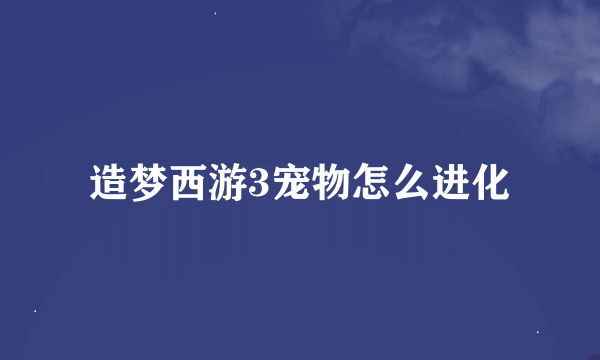 造梦西游3宠物怎么进化